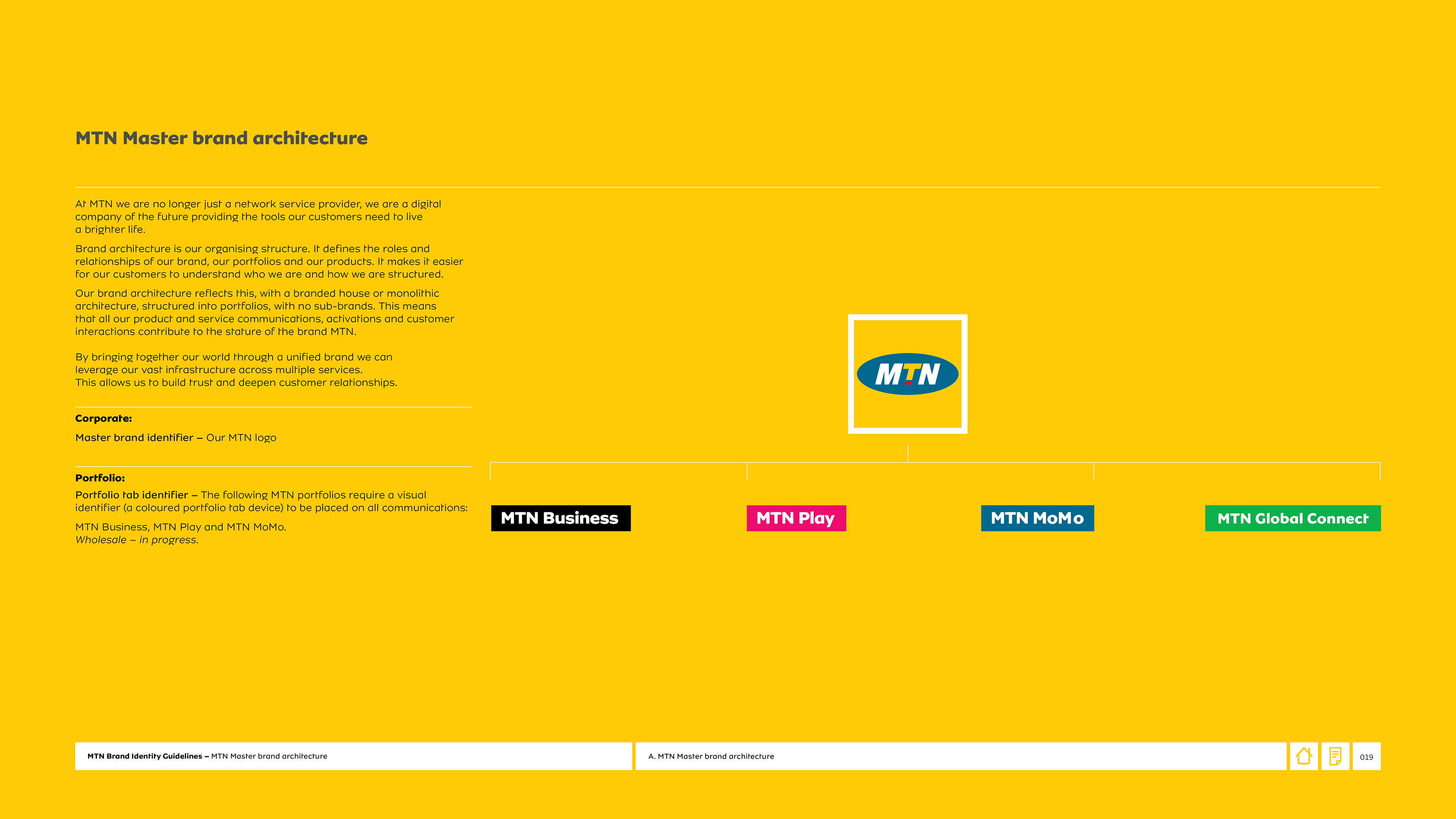 MTN Master brand architecture

At MTN we are no longer just a network service provider, we are a digital company of the future providing the tools our customers need to live a brighter life.

Brand architecture is our organising structure. It defines the roles and relationships of our brand, our portfolios and our products. It makes it easier for our customers to understand who we are and how we are structured.

Our brand architecture reflects this, with a branded house or monolithic architecture, structured into portfolios, with no sub-brands. This means that all our product and service communications, activations and customer interactions contribute to the stature of the brand MTN.

By bringing together our world through a unified brand we can leverage our vast infrastructure across multiple services. This allows us to build trust and deepen customer relationships.

Corporate:

Master brand identifier – Our MTN logo

Portfolio:

Portfolio tab identifier – The following MTN portfolios require a visual identifier (a coloured portfolio tab device) to be placed on all communications:

MTN Business, MTN Play and MTN MoMo.
Wholesale – in progress.

MTN

MTN Business

MTN Play

MTN MoMo

MTN Global Connect

MTN Brand Identity Guidelines – MTN Master brand architecture

A. MTN Master brand architecture

019